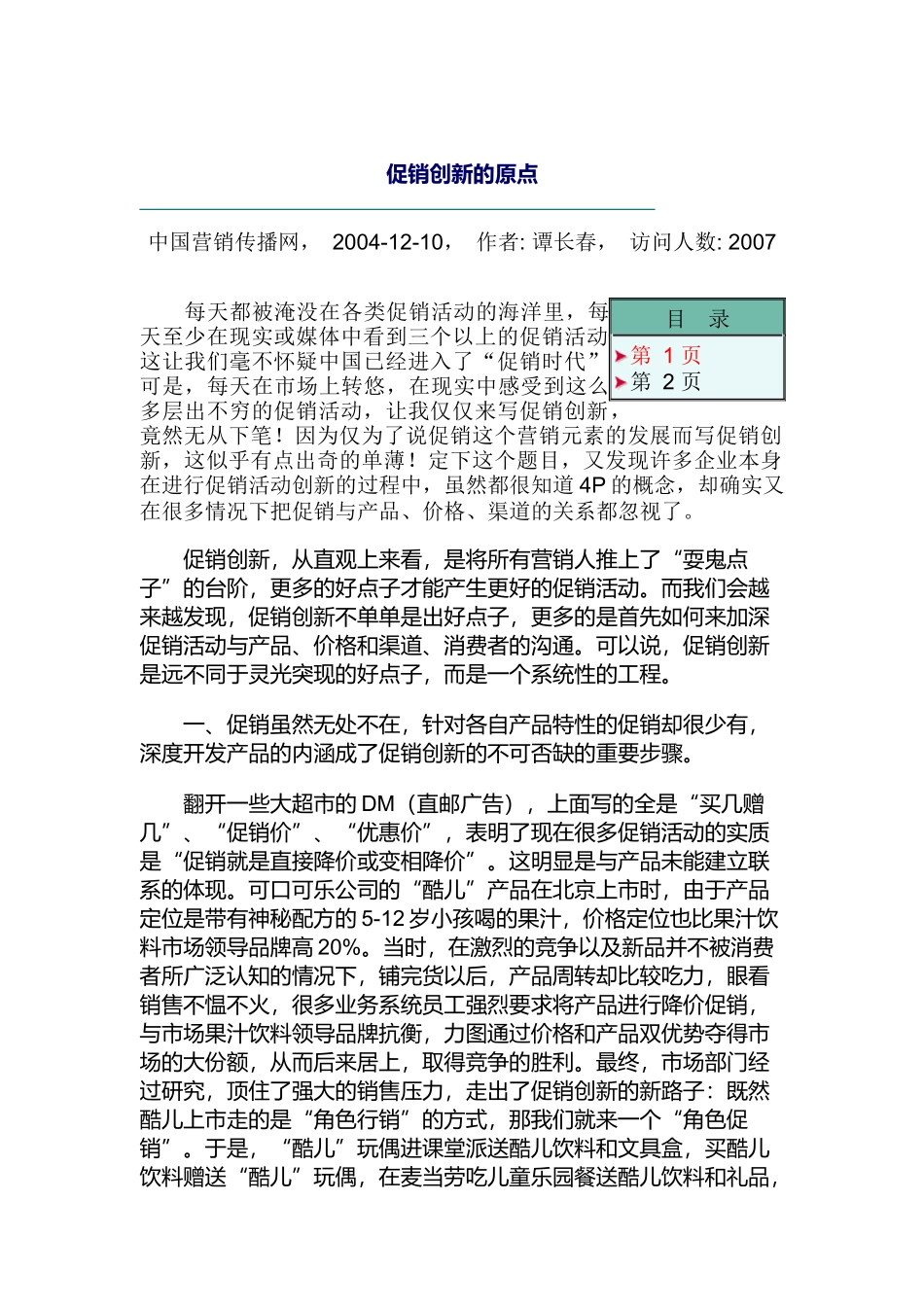 促销创新的原点

中国营销传播网， 2004-12-10， 作者: 谭长春， 访问人数: 2007

目 录

第 1 页

第 2 页

每天都被淹没在各类促销活动的海洋里，每天至少在现实或媒体中看到三个以上的促销活动这让我们毫不怀疑中国已经进入了“促销时代”可是，每天在市场上转悠，在现实中感受到这么多层出不穷的促销活动，让我仅仅来写促销创新，竟然无从下笔！因为仅为了说促销这个营销元素的发展而写促销创新，这似乎有点出奇的单薄！定下这个题目，又发现许多企业本身在进行促销活动创新的过程中，虽然都很知道 4P 的概念，却确实又在很多情况下把促销与产品、价格、渠道的关系都忽视了。

促销创新，从直观上来看，是将所有营销人推上了“耍鬼点子”的台阶，更多的好点子才能产生更好的促销活动。而我们会越来越发现，促销创新不单单是出好点子，更多的是首先如何来加深促销活动与产品、价格和渠道、消费者的沟通。可以说，促销创新是远不同于灵光突现的好点子，而是一个系统性的工程。

一、促销虽然无处不在，针对各自产品特性的促销却很少有，深度开发产品的内涵成了促销创新的不可否缺的重要步骤。

翻开一些大超市的 DM（直邮广告），上面写的全是“买几赠几”、“促销价”、“优惠价”，表明了现在很多促销活动的实质是“促销就是直接降价或变相降价”。这明显是与产品未能建立联系的体现。可口可乐公司的“酷儿”产品在北京上市时，由于产品定位是带有神秘配方的 5-12 岁小孩喝的果汁，价格定位也比果汁饮料市场领导品牌高 20%。当时，在激烈的竞争以及新品并不被消费者所广泛认知的情况下，铺完货以后，产品周转却比较吃力，眼看销售不愠不火，很多业务系统员工强烈要求将产品进行降价促销，与市场果汁饮料领导品牌抗衡，力图通过价格和产品双优势夺得市场的大份额，从而后来居上，取得竞争的胜利。最终，市场部门经过研究，顶住了强大的销售压力，走出了促销创新的新路子：既然酷儿上市走的是“角色行销”的方式，那我们就来一个“角色促销”。于是，“酷儿”玩偶进课堂派送酷儿饮料和文具盒，买酷儿饮料赠送“酷儿”玩偶，在麦当劳吃儿童乐园餐送酷儿饮料和礼品，